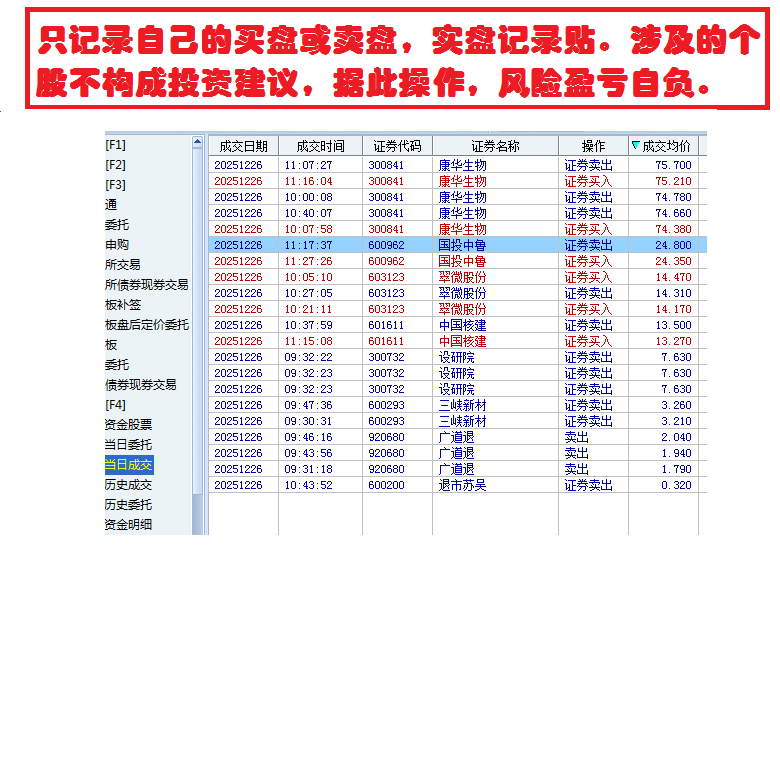 只记录自己的买盘或卖盘，实盘记录贴。涉及的个股不构成投资建议，据此操作，风险盈亏自负。

[F1]
[F2]
[F3]
通
委托
申购
所交易
所债券现券交易
板补签
板盘后定价委托
板
委托
债券现券交易
[F4]
资金股票
当日委托
当日成交
历史成交
历史委托
资金明细

| 成交日期 | 成交时间 | 证券代码 | 证券名称 | 操作 | 成交均价 |
|---|---|---|---|---|---|
| 20251226 | 11:07:27 | 300841 | 康华生物 | 证券卖出 | 75.700 |
| 20251226 | 11:16:04 | 300841 | 康华生物 | 证券买入 | 75.210 |
| 20251226 | 10:00:08 | 300841 | 康华生物 | 证券卖出 | 74.780 |
| 20251226 | 10:40:07 | 300841 | 康华生物 | 证券卖出 | 74.660 |
| 20251226 | 10:07:58 | 300841 | 康华生物 | 证券买入 | 74.380 |
| 20251226 | 11:17:37 | 600962 | 国投中鲁 | 证券卖出 | 24.800 |
| 20251226 | 11:27:26 | 600962 | 国投中鲁 | 证券买入 | 24.350 |
| 20251226 | 10:05:10 | 603123 | 翠微股份 | 证券买入 | 14.470 |
| 20251226 | 10:27:05 | 603123 | 翠微股份 | 证券卖出 | 14.310 |
| 20251226 | 10:21:11 | 603123 | 翠微股份 | 证券买入 | 14.170 |
| 20251226 | 10:37:59 | 601611 | 中国核建 | 证券卖出 | 13.500 |
| 20251226 | 11:15:08 | 601611 | 中国核建 | 证券买入 | 13.270 |
| 20251226 | 09:32:22 | 300732 | 设研院 | 证券卖出 | 7.630 |
| 20251226 | 09:32:23 | 300732 | 设研院 | 证券卖出 | 7.630 |
| 20251226 | 09:32:23 | 300732 | 设研院 | 证券卖出 | 7.630 |
| 20251226 | 09:47:36 | 600293 | 三峡新材 | 证券卖出 | 3.260 |
| 20251226 | 09:30:31 | 600293 | 三峡新材 | 证券卖出 | 3.210 |
| 20251226 | 09:46:16 | 920680 | 广道退 | 卖出 | 2.040 |
| 20251226 | 09:43:56 | 920680 | 广道退 | 卖出 | 1.940 |
| 20251226 | 09:31:18 | 920680 | 广道退 | 卖出 | 1.790 |
| 20251226 | 10:43:52 | 600200 | 退市苏吴 | 证券卖出 | 0.320 |